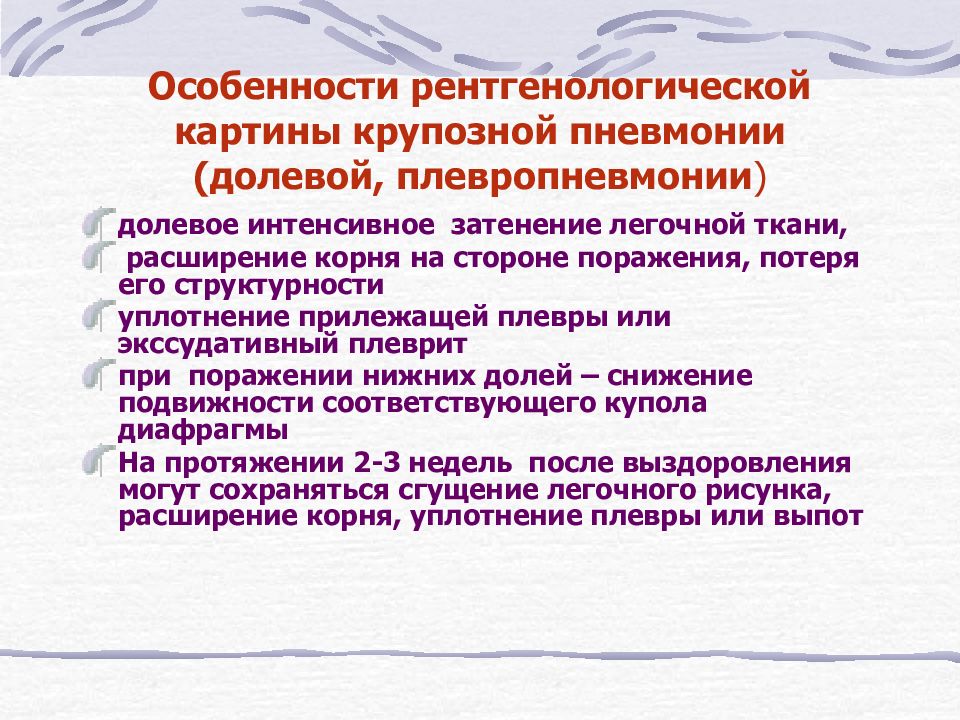 Особенности рентгенологической картины крупозной пневмонии (долевой, плевропневмонии)

долевое интенсивное затенение легочной ткани,

расширение корня на стороне поражения, потеря его структурности

уплотнение прилежащей плевры или экссудативный плеврит

при поражении нижних долей – снижение подвижности соответствующего купола диафрагмы

На протяжении 2-3 недель после выздоровления могут сохраняться сгущение легочного рисунка, расширение корня, уплотнение плевры или выпот